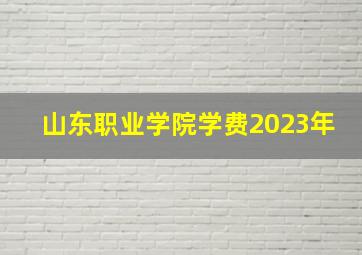 山东职业学院学费2023年